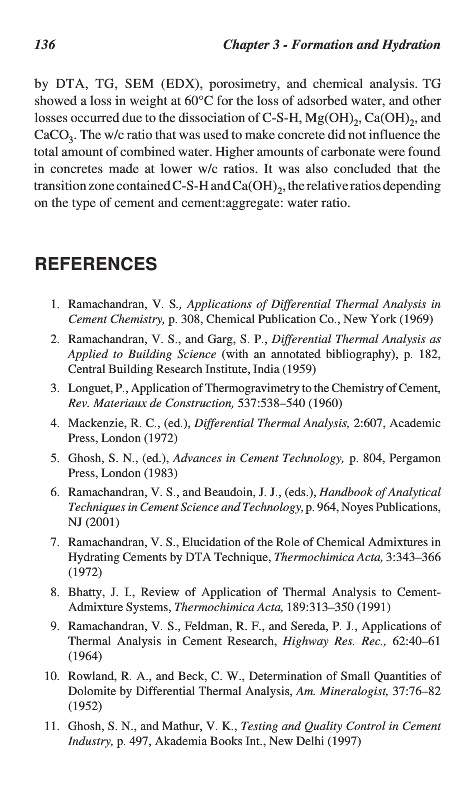 136 Chapter 3 - Formation and Hydration

by DTA, TG, SEM (EDX), porosimetry, and chemical analysis. TG showed a loss in weight at 60°C for the loss of adsorbed water, and other losses occurred due to the dissociation of C-S-H, $Mg(OH)_2$, $Ca(OH)_2$, and $CaCO_3$. The w/c ratio that was used to make concrete did not influence the total amount of combined water. Higher amounts of carbonate were found in concretes made at lower w/c ratios. It was also concluded that the transition zone contained C-S-H and $Ca(OH)_2$, the relative ratios depending on the type of cement and cement:aggregate: water ratio.

REFERENCES

1. Ramachandran, V. S., Applications of Differential Thermal Analysis in Cement Chemistry, p. 308, Chemical Publication Co., New York (1969)

2. Ramachandran, V. S., and Garg, S. P., Differential Thermal Analysis as Applied to Building Science (with an annotated bibliography), p. 182, Central Building Research Institute, India (1959)

3. Longuet, P., Application of Thermogravimetry to the Chemistry of Cement, Rev. Materiaux de Construction, 537:538–540 (1960)

4. Mackenzie, R. C., (ed.), Differential Thermal Analysis, 2:607, Academic Press, London (1972)

5. Ghosh, S. N., (ed.), Advances in Cement Technology, p. 804, Pergamon Press, London (1983)

6. Ramachandran, V. S., and Beaudoin, J. J., (eds.), Handbook of Analytical Techniques in Cement Science and Technology, p. 964, Noyes Publications, NJ (2001)

7. Ramachandran, V. S., Elucidation of the Role of Chemical Admixtures in Hydrating Cements by DTA Technique, Thermochimica Acta, 3:343–366 (1972)

8. Bhatty, J. I., Review of Application of Thermal Analysis to Cement-Admixture Systems, Thermochimica Acta, 189:313–350 (1991)

9. Ramachandran, V. S., Feldman, R. F., and Sereda, P. J., Applications of Thermal Analysis in Cement Research, Highway Res. Rec., 62:40–61 (1964)

10. Rowland, R. A., and Beck, C. W., Determination of Small Quantities of Dolomite by Differential Thermal Analysis, Am. Mineralogist, 37:76–82 (1952)

11. Ghosh, S. N., and Mathur, V. K., Testing and Quality Control in Cement Industry, p. 497, Akademia Books Int., New Delhi (1997)